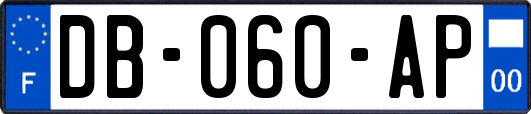 F

DB-060-AP

00